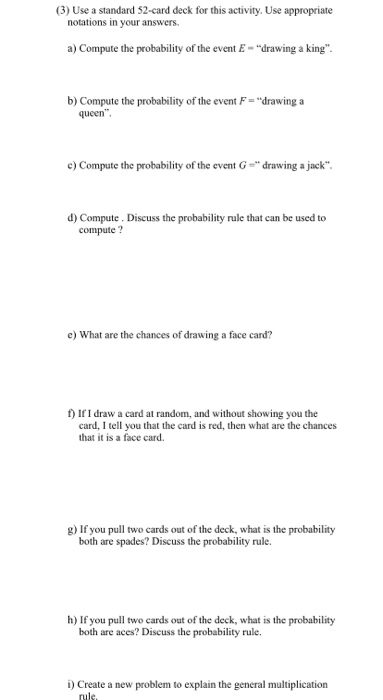 (3) Use a standard 52-card deck for this activity. Use appropriate notations in your answers.

a) Compute the probability of the event $E$ = "drawing a king".

b) Compute the probability of the event $F$ = "drawing a queen".

c) Compute the probability of the event $G$ =" drawing a jack".

d) Compute . Discuss the probability rule that can be used to compute ?

e) What are the chances of drawing a face card?

f) If I draw a card at random, and without showing you the card, I tell you that the card is red, then what are the chances that it is a face card.

g) If you pull two cards out of the deck, what is the probability both are spades? Discuss the probability rule.

h) If you pull two cards out of the deck, what is the probability both are aces? Discuss the probability rule.

i) Create a new problem to explain the general multiplication rule.